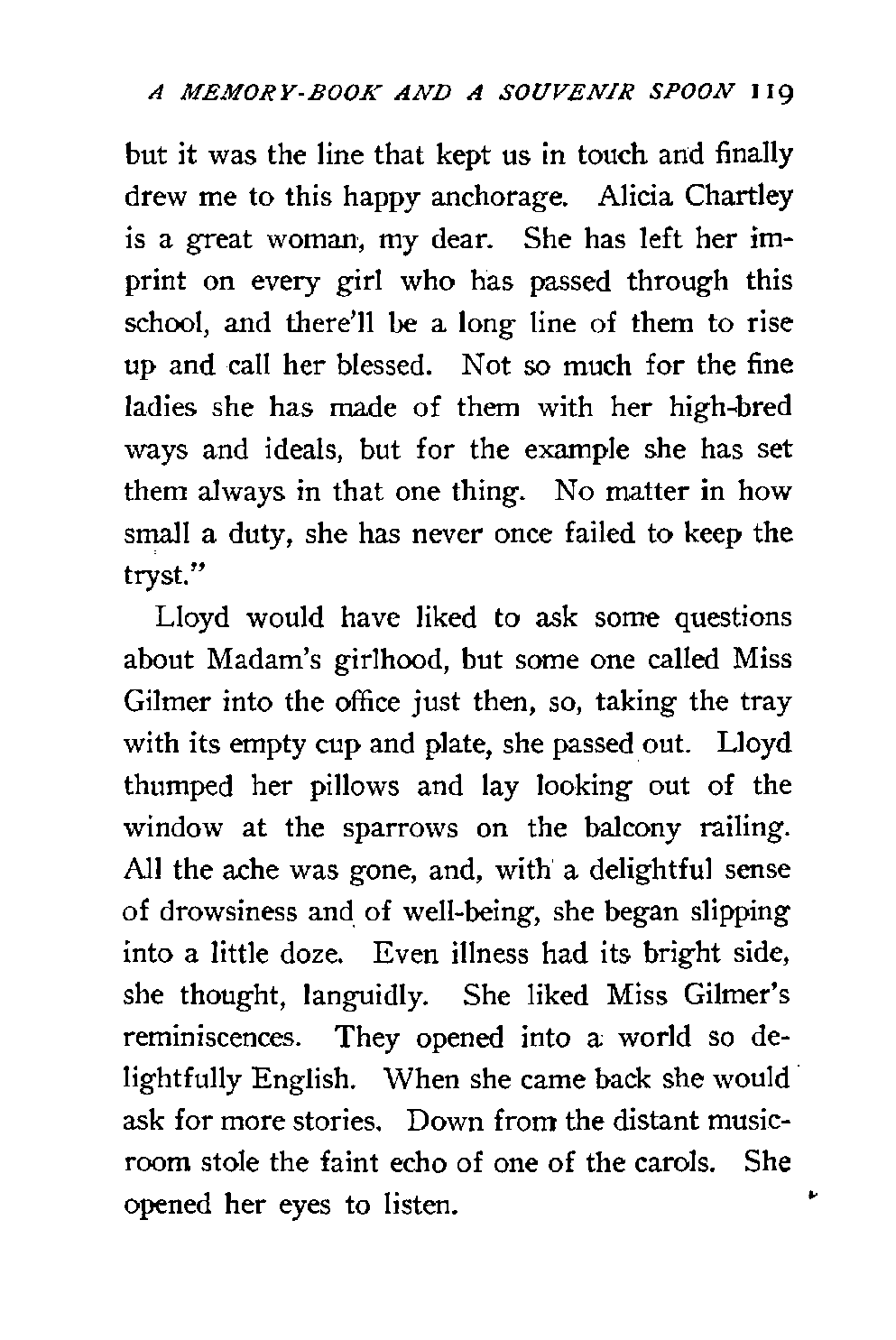 A MEMORY-BOOK AND A SOUVENIR SPOON 119

but it was the line that kept us in touch and finally drew me to this happy anchorage. Alicia Chartley is a great woman, my dear. She has left her imprint on every girl who has passed through this school, and there'll be a long line of them to rise up and call her blessed. Not so much for the fine ladies she has made of them with her high-bred ways and ideals, but for the example she has set them always in that one thing. No matter in how small a duty, she has never once failed to keep the tryst."

Lloyd would have liked to ask some questions about Madam's girlhood, but some one called Miss Gilmer into the office just then, so, taking the tray with its empty cup and plate, she passed out. Lloyd thumped her pillows and lay looking out of the window at the sparrows on the balcony railing. All the ache was gone, and, with a delightful sense of drowsiness and of well-being, she began slipping into a little doze. Even illness had its bright side, she thought, languidly. She liked Miss Gilmer's reminiscences. They opened into a world so delightfully English. When she came back she would ask for more stories. Down from the distant music-room stole the faint echo of one of the carols. She opened her eyes to listen.